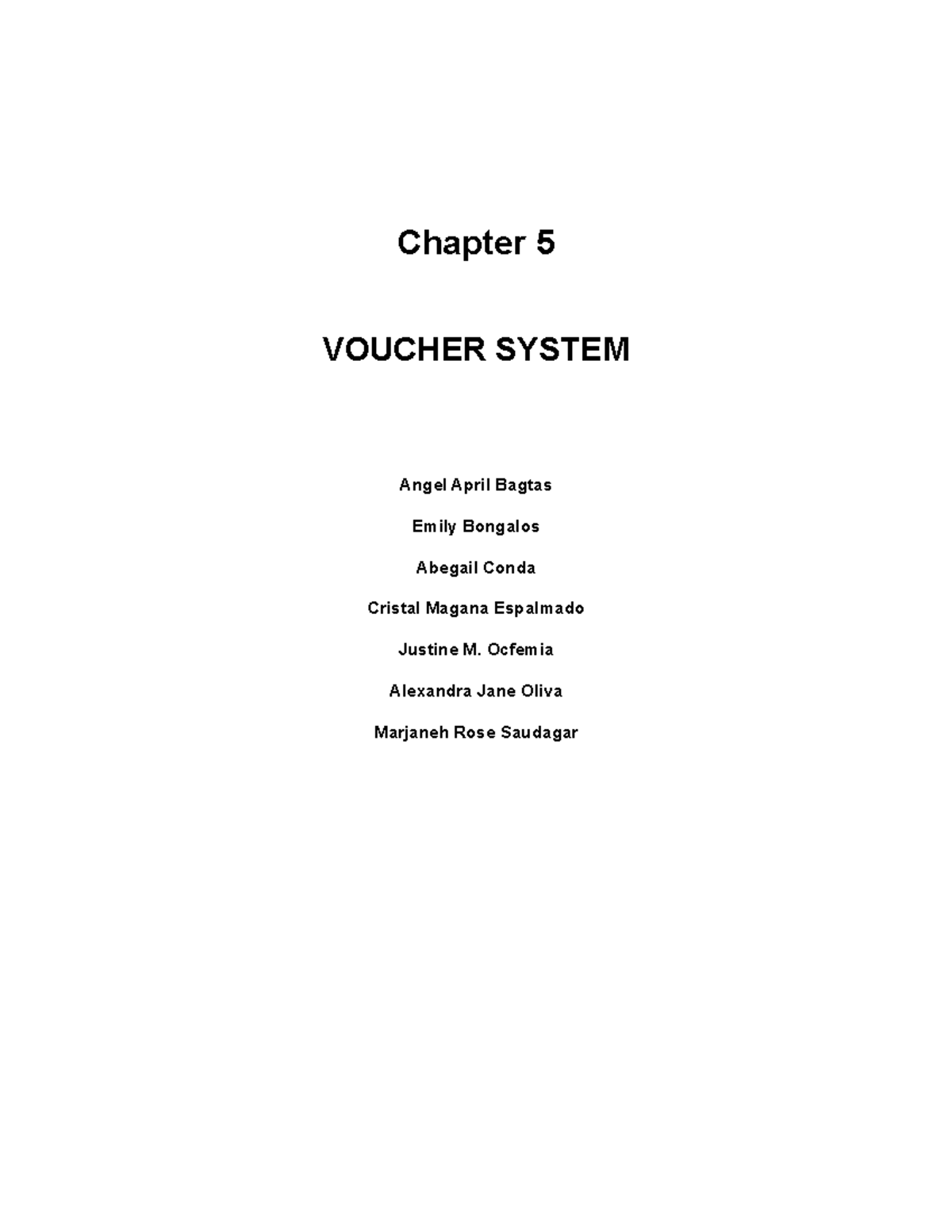 Chapter 5

VOUCHER SYSTEM

Angel April Bagtas

Emily Bongalos

Abegail Conda

Cristal Magana Espalmado

Justine M. Ocfemia

Alexandra Jane Oliva

Marjaneh Rose Saudagar